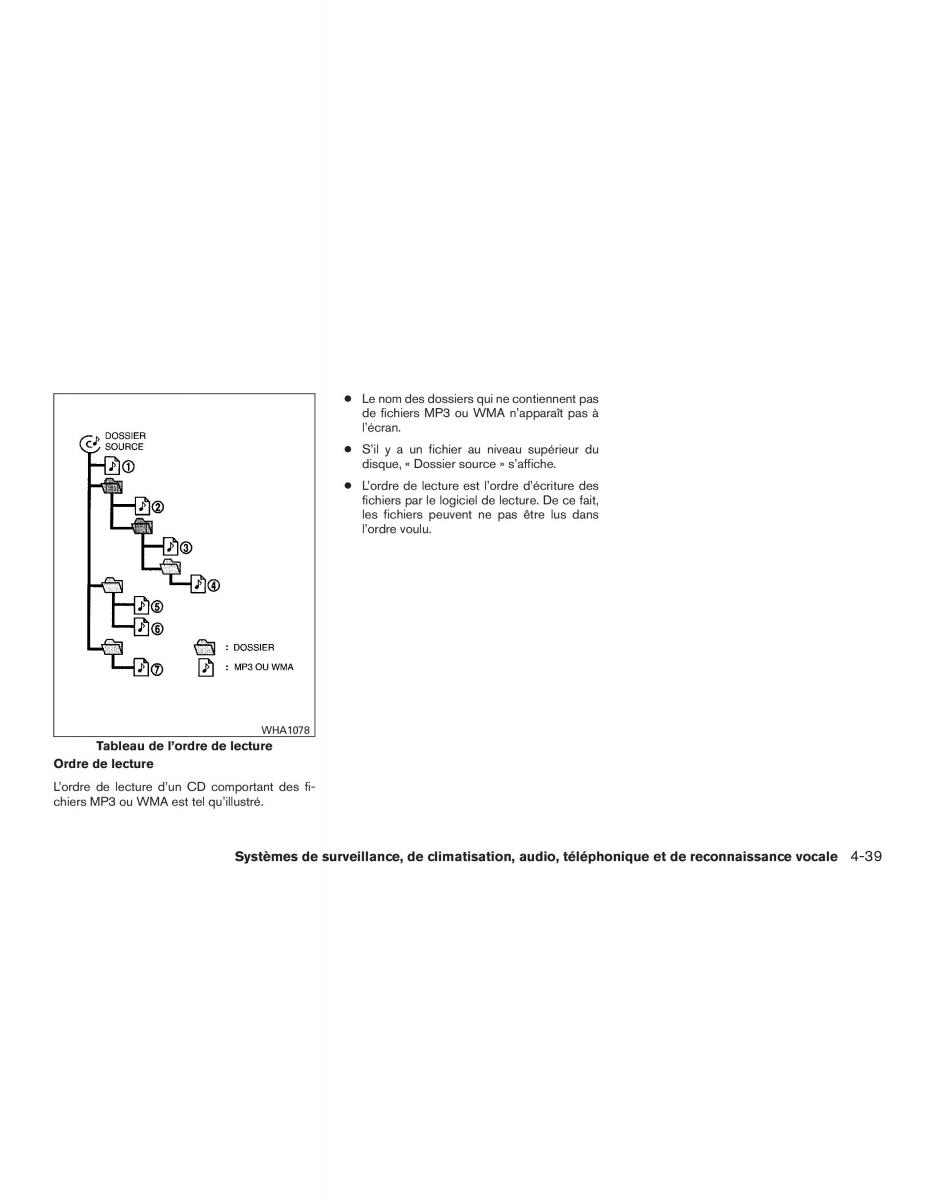 DOSSIER SOURCE

①
②
③
④
⑤
⑥
⑦

: DOSSIER
: MP3 OU WMA

WHA1078

Tableau de l'ordre de lecture

Ordre de lecture

L'ordre de lecture d'un CD comportant des fichiers MP3 ou WMA est tel qu'illustré.

● Le nom des dossiers qui ne contiennent pas de fichiers MP3 ou WMA n'apparaît pas à l'écran.

● S'il y a un fichier au niveau supérieur du disque, « Dossier source » s'affiche.

● L'ordre de lecture est l'ordre d'écriture des fichiers par le logiciel de lecture. De ce fait, les fichiers peuvent ne pas être lus dans l'ordre voulu.

Systèmes de surveillance, de climatisation, audio, téléphonique et de reconnaissance vocale 4-39